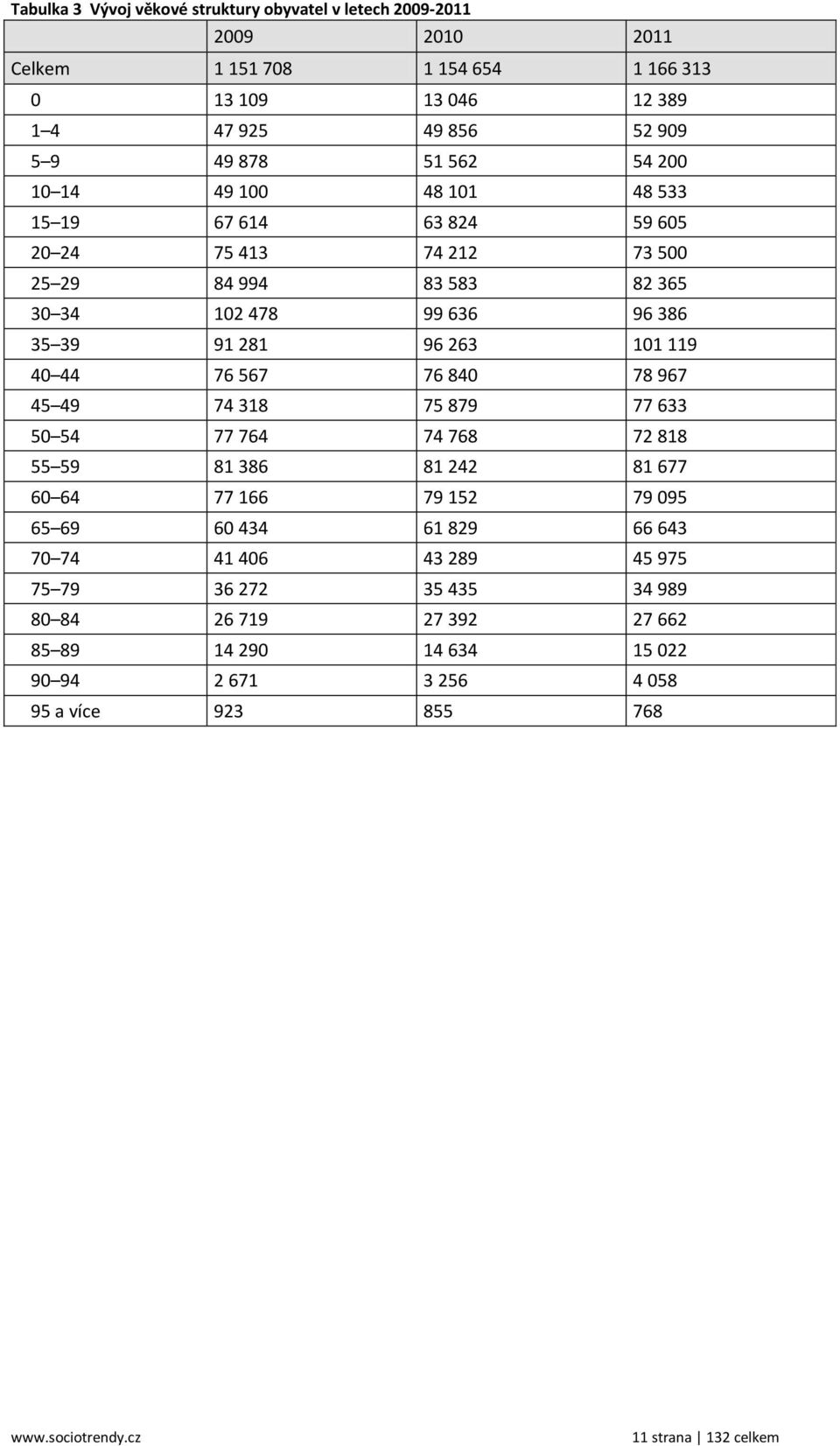 Tabulka 3 Vývoj věkové struktury obyvatel v letech 2009-2011

| | 2009 | 2010 | 2011 |
|---|---|---|---|
| Celkem | 1 151 708 | 1 154 654 | 1 166 313 |
| 0 | 13 109 | 13 046 | 12 389 |
| 1 4 | 47 925 | 49 856 | 52 909 |
| 5 9 | 49 878 | 51 562 | 54 200 |
| 10 14 | 49 100 | 48 101 | 48 533 |
| 15 19 | 67 614 | 63 824 | 59 605 |
| 20 24 | 75 413 | 74 212 | 73 500 |
| 25 29 | 84 994 | 83 583 | 82 365 |
| 30 34 | 102 478 | 99 636 | 96 386 |
| 35 39 | 91 281 | 96 263 | 101 119 |
| 40 44 | 76 567 | 76 840 | 78 967 |
| 45 49 | 74 318 | 75 879 | 77 633 |
| 50 54 | 77 764 | 74 768 | 72 818 |
| 55 59 | 81 386 | 81 242 | 81 677 |
| 60 64 | 77 166 | 79 152 | 79 095 |
| 65 69 | 60 434 | 61 829 | 66 643 |
| 70 74 | 41 406 | 43 289 | 45 975 |
| 75 79 | 36 272 | 35 435 | 34 989 |
| 80 84 | 26 719 | 27 392 | 27 662 |
| 85 89 | 14 290 | 14 634 | 15 022 |
| 90 94 | 2 671 | 3 256 | 4 058 |
| 95 a více | 923 | 855 | 768 |

www.sociotrendy.cz 11 strana | 132 celkem